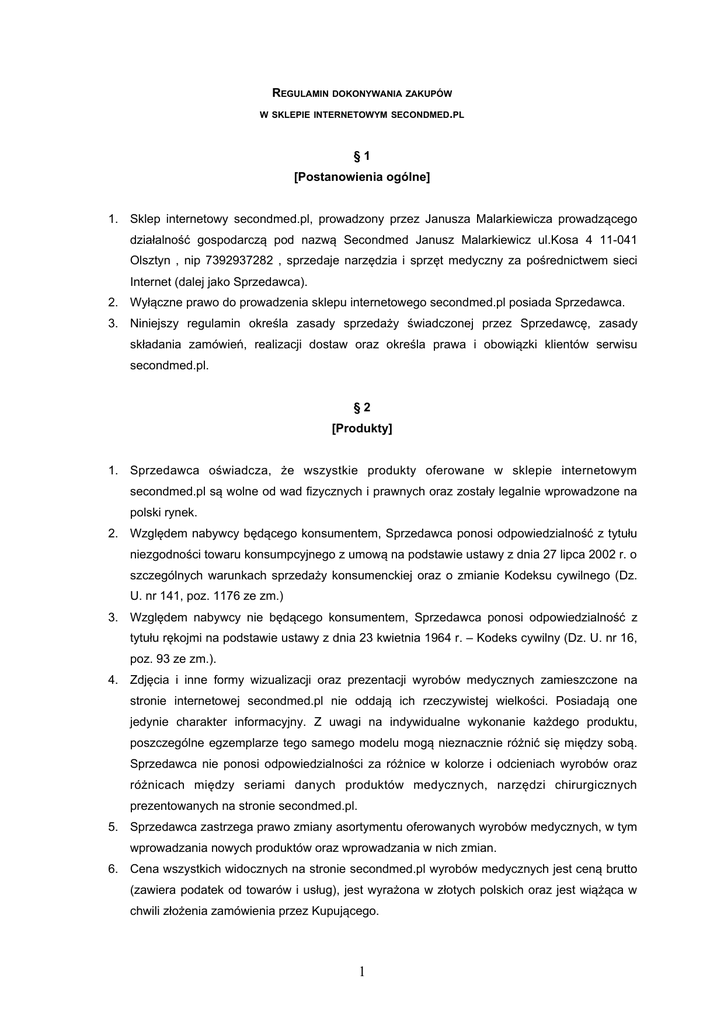 REGULAMIN DOKONYWANIA ZAKUPÓW
W SKLEPIE INTERNETOWYM SECONDMED.PL

§ 1
[Postanowienia ogólne]

1. Sklep internetowy secondmed.pl, prowadzony przez Janusza Malarkiewicza prowadzącego działalność gospodarczą pod nazwą Secondmed Janusz Malarkiewicz ul.Kosa 4 11-041 Olsztyn , nip 7392937282 , sprzedaje narzędzia i sprzęt medyczny za pośrednictwem sieci Internet (dalej jako Sprzedawca).
2. Wyłączne prawo do prowadzenia sklepu internetowego secondmed.pl posiada Sprzedawca.
3. Niniejszy regulamin określa zasady sprzedaży świadczonej przez Sprzedawcę, zasady składania zamówień, realizacji dostaw oraz określa prawa i obowiązki klientów serwisu secondmed.pl.

§ 2
[Produkty]

1. Sprzedawca oświadcza, że wszystkie produkty oferowane w sklepie internetowym secondmed.pl są wolne od wad fizycznych i prawnych oraz zostały legalnie wprowadzone na polski rynek.
2. Względem nabywcy będącego konsumentem, Sprzedawca ponosi odpowiedzialność z tytułu niezgodności towaru konsumpcyjnego z umową na podstawie ustawy z dnia 27 lipca 2002 r. o szczególnych warunkach sprzedaży konsumenckiej oraz o zmianie Kodeksu cywilnego (Dz. U. nr 141, poz. 1176 ze zm.)
3. Względem nabywcy nie będącego konsumentem, Sprzedawca ponosi odpowiedzialność z tytułu rękojmi na podstawie ustawy z dnia 23 kwietnia 1964 r. – Kodeks cywilny (Dz. U. nr 16, poz. 93 ze zm.).
4. Zdjęcia i inne formy wizualizacji oraz prezentacji wyrobów medycznych zamieszczone na stronie internetowej secondmed.pl nie oddają ich rzeczywistej wielkości. Posiadają one jedynie charakter informacyjny. Z uwagi na indywidualne wykonanie każdego produktu, poszczególne egzemplarze tego samego modelu mogą nieznacznie różnić się między sobą. Sprzedawca nie ponosi odpowiedzialności za różnice w kolorze i odcieniach wyrobów oraz różnicach między seriami danych produktów medycznych, narzędzi chirurgicznych prezentowanych na stronie secondmed.pl.
5. Sprzedawca zastrzega prawo zmiany asortymentu oferowanych wyrobów medycznych, w tym wprowadzania nowych produktów oraz wprowadzania w nich zmian.
6. Cena wszystkich widocznych na stronie secondmed.pl wyrobów medycznych jest ceną brutto (zawiera podatek od towarów i usług), jest wyrażona w złotych polskich oraz jest wiążąca w chwili złożenia zamówienia przez Kupującego.

1